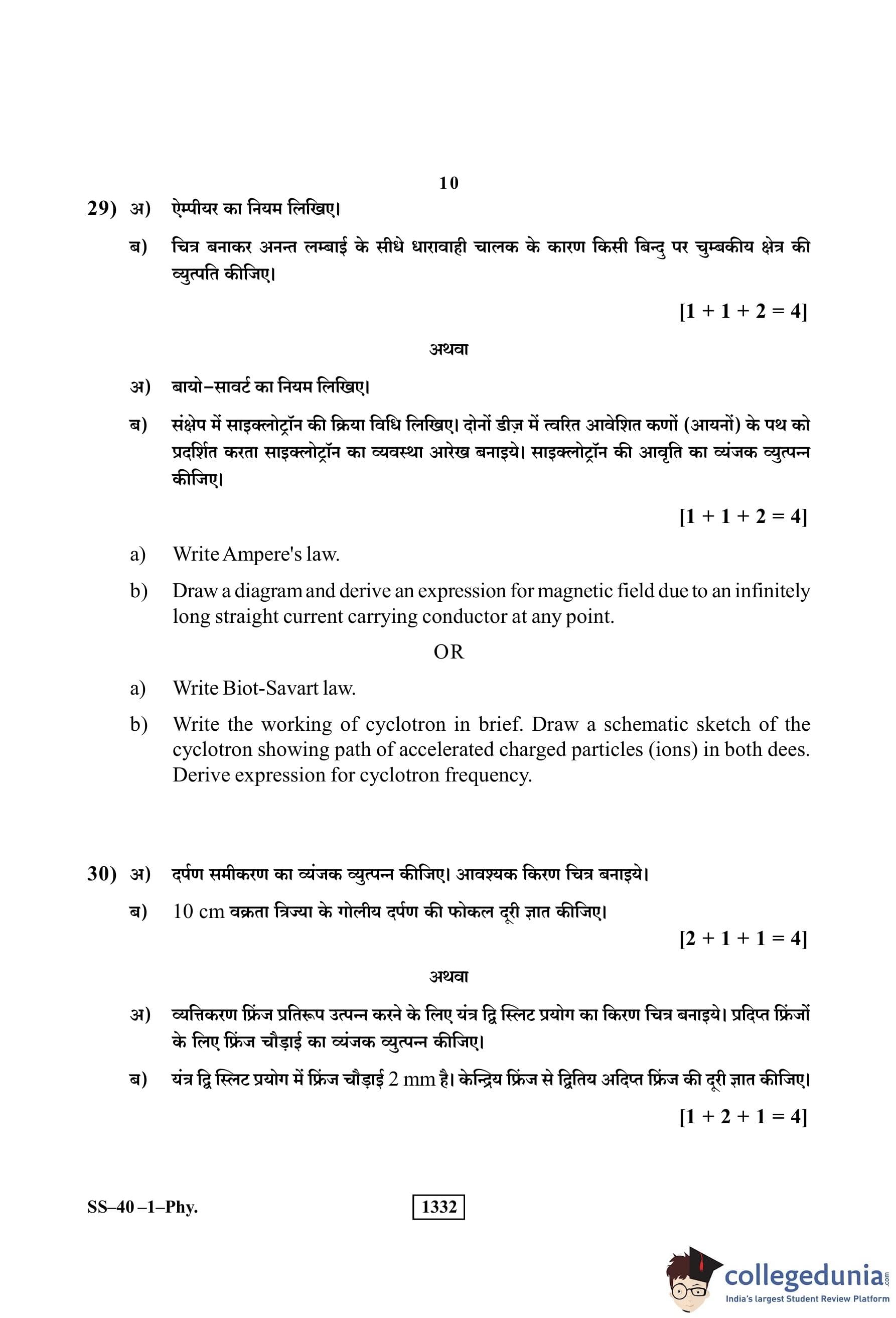 10

29) अ) ऐम्पीयर का नियम लिखिए।

ब) चित्र बनाकर अनन्त लम्बाई के सीधे धारावाही चालक के कारण किसी बिन्दु पर चुम्बकीय क्षेत्र की व्युत्पति कीजिए।

[1 + 1 + 2 = 4]

अथवा

अ) बायो–सावर्ट का नियम लिखिए।

ब) संक्षेप में साइक्लोट्रॉन की क्रिया विधि लिखिए। दोनों डीज़ में त्वरित आवेशित कणों (आयनों) के पथ को प्रदर्शित करता साइक्लोट्रॉन का व्यवस्था आरेख बनाइये। साइक्लोट्रॉन की आवृति का व्यंजक व्युत्पन्न कीजिए।

[1 + 1 + 2 = 4]

a) Write Ampere's law.

b) Draw a diagram and derive an expression for magnetic field due to an infinitely long straight current carrying conductor at any point.

OR

a) Write Biot-Savart law.

b) Write the working of cyclotron in brief. Draw a schematic sketch of the cyclotron showing path of accelerated charged particles (ions) in both dees. Derive expression for cyclotron frequency.

30) अ) दर्पण समीकरण का व्यंजक व्युत्पन्न कीजिए। आवश्यक किरण चित्र बनाइये।

ब) 10 cm वक्रता त्रिज्या के गोलीय दर्पण की फोकल दूरी ज्ञात कीजिए।

[2 + 1 + 1 = 4]

अथवा

अ) व्यत्तिकरण फ्रिंज प्रतिरूप उत्पन्न करने के लिए यंत्र द्वि स्लिट प्रयोग का किरण चित्र बनाइये। प्रदिप्त फ्रिंजों के लिए फ्रिंज चौड़ाई का व्यंजक व्युत्पन्न कीजिए।

ब) यंत्र द्वि स्लिट प्रयोग में फ्रिंज चौड़ाई 2 mm है। केन्द्रिय फ्रिंज से द्वितिय अदिप्त फ्रिंज की दूरी ज्ञात कीजिए।

[1 + 2 + 1 = 4]

SS–40 –1–Phy. 1332

collegedunia.com
India's largest Student Review Platform